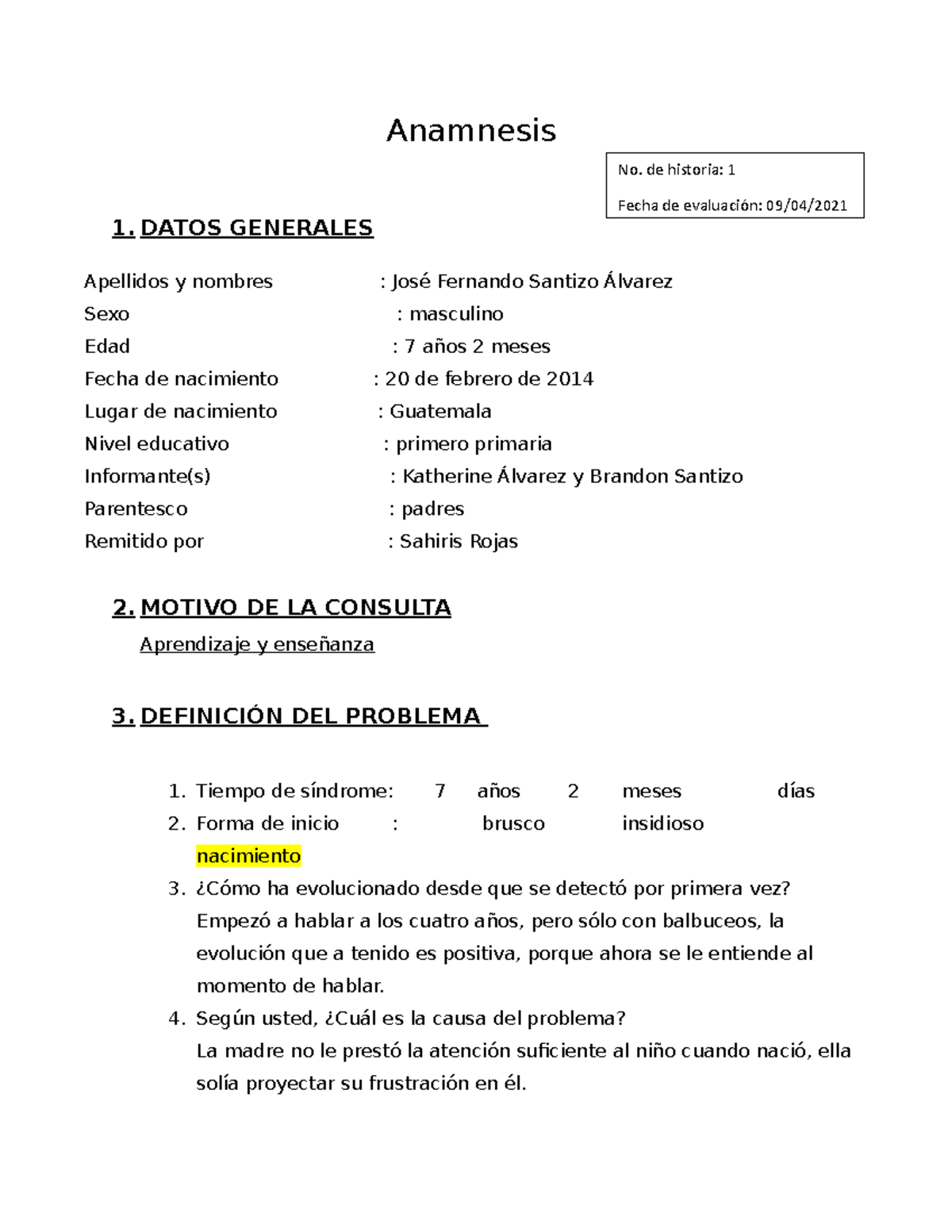 Anamnesis

No. de historia: 1

Fecha de evaluación: 09/04/2021

1. DATOS GENERALES

Apellidos y nombres : José Fernando Santizo Álvarez
Sexo : masculino
Edad : 7 años 2 meses
Fecha de nacimiento : 20 de febrero de 2014
Lugar de nacimiento : Guatemala
Nivel educativo : primero primaria
Informante(s) : Katherine Álvarez y Brandon Santizo
Parentesco : padres
Remitido por : Sahiris Rojas

2. MOTIVO DE LA CONSULTA

Aprendizaje y enseñanza

3. DEFINICIÓN DEL PROBLEMA

1. Tiempo de síndrome: 7 años 2 meses días
2. Forma de inicio : brusco insidioso nacimiento
3. ¿Cómo ha evolucionado desde que se detectó por primera vez?
Empezó a hablar a los cuatro años, pero sólo con balbuceos, la evolución que a tenido es positiva, porque ahora se le entiende al momento de hablar.
4. Según usted, ¿Cuál es la causa del problema?
La madre no le prestó la atención suficiente al niño cuando nació, ella solía proyectar su frustración en él.